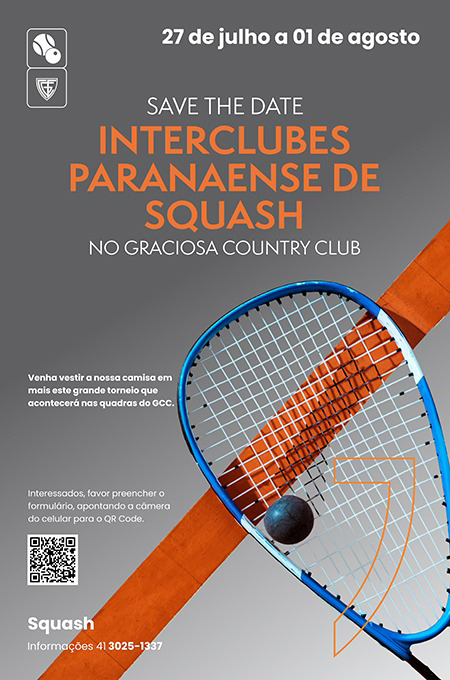 27 de julho a 01 de agosto

SAVE THE DATE

INTERCLUBES PARANAENSE DE SQUASH

NO GRACIOSA COUNTRY CLUB

Venha vestir a nossa camisa em mais este grande torneio que acontecerá nas quadras do GCC.

Interessados, favor preencher o formulário, apontando a câmera do celular para o QR Code.

Squash

Informações 41 3025-1337